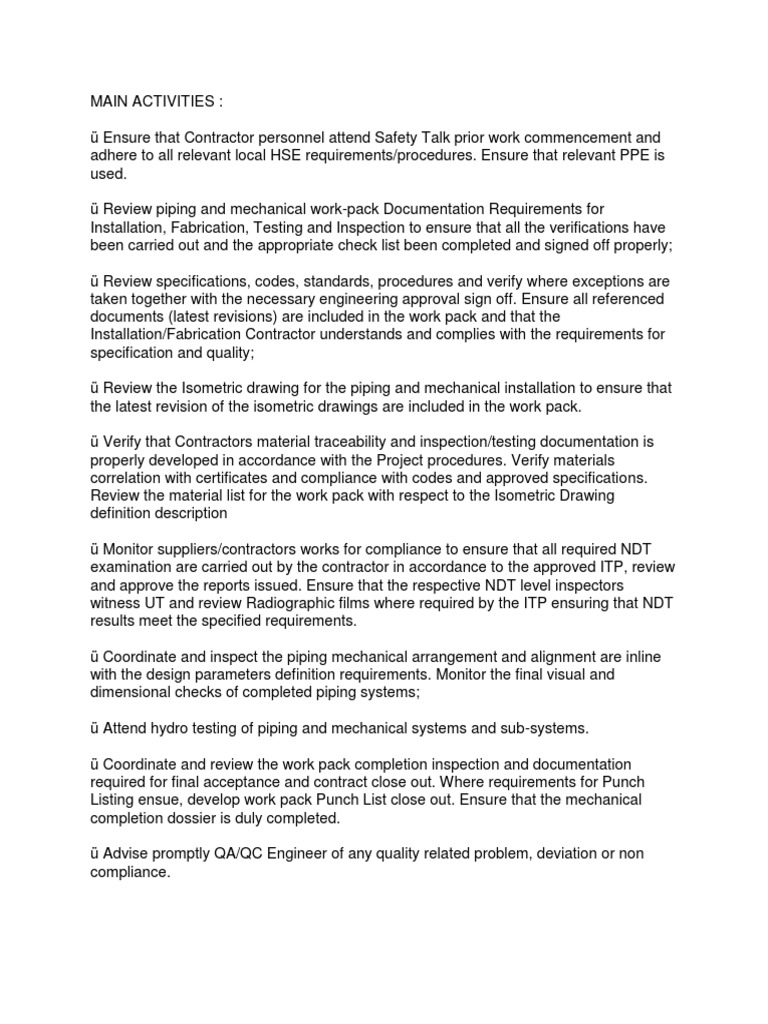 MAIN ACTIVITIES :

ü Ensure that Contractor personnel attend Safety Talk prior work commencement and adhere to all relevant local HSE requirements/procedures. Ensure that relevant PPE is used.

ü Review piping and mechanical work-pack Documentation Requirements for Installation, Fabrication, Testing and Inspection to ensure that all the verifications have been carried out and the appropriate check list been completed and signed off properly;

ü Review specifications, codes, standards, procedures and verify where exceptions are taken together with the necessary engineering approval sign off. Ensure all referenced documents (latest revisions) are included in the work pack and that the Installation/Fabrication Contractor understands and complies with the requirements for specification and quality;

ü Review the Isometric drawing for the piping and mechanical installation to ensure that the latest revision of the isometric drawings are included in the work pack.

ü Verify that Contractors material traceability and inspection/testing documentation is properly developed in accordance with the Project procedures. Verify materials correlation with certificates and compliance with codes and approved specifications. Review the material list for the work pack with respect to the Isometric Drawing definition description

ü Monitor suppliers/contractors works for compliance to ensure that all required NDT examination are carried out by the contractor in accordance to the approved ITP, review and approve the reports issued. Ensure that the respective NDT level inspectors witness UT and review Radiographic films where required by the ITP ensuring that NDT results meet the specified requirements.

ü Coordinate and inspect the piping mechanical arrangement and alignment are inline with the design parameters definition requirements. Monitor the final visual and dimensional checks of completed piping systems;

ü Attend hydro testing of piping and mechanical systems and sub-systems.

ü Coordinate and review the work pack completion inspection and documentation required for final acceptance and contract close out. Where requirements for Punch Listing ensue, develop work pack Punch List close out. Ensure that the mechanical completion dossier is duly completed.

ü Advise promptly QA/QC Engineer of any quality related problem, deviation or non compliance.